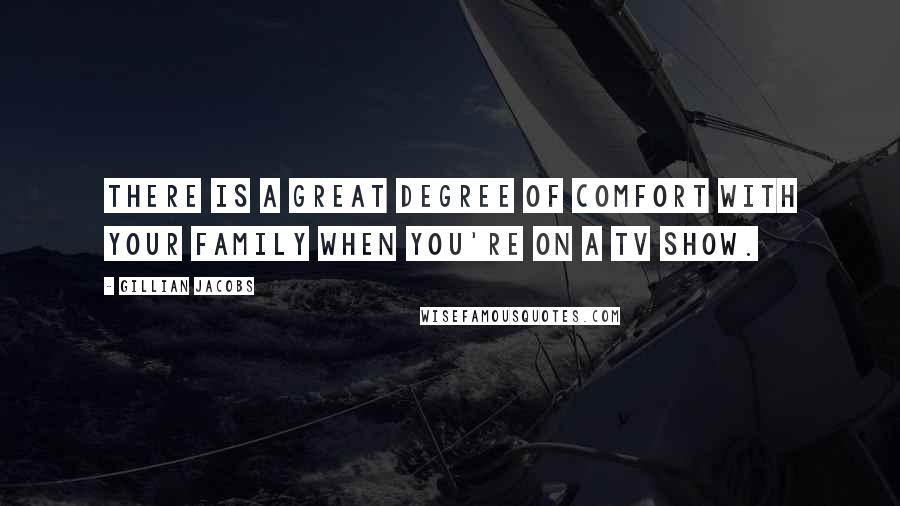 THERE IS A GREAT DEGREE OF COMFORT WITH YOUR FAMILY WHEN YOU'RE ON A TV SHOW.

- GILLIAN JACOBS

WISEFAMOUSQUOTES.COM